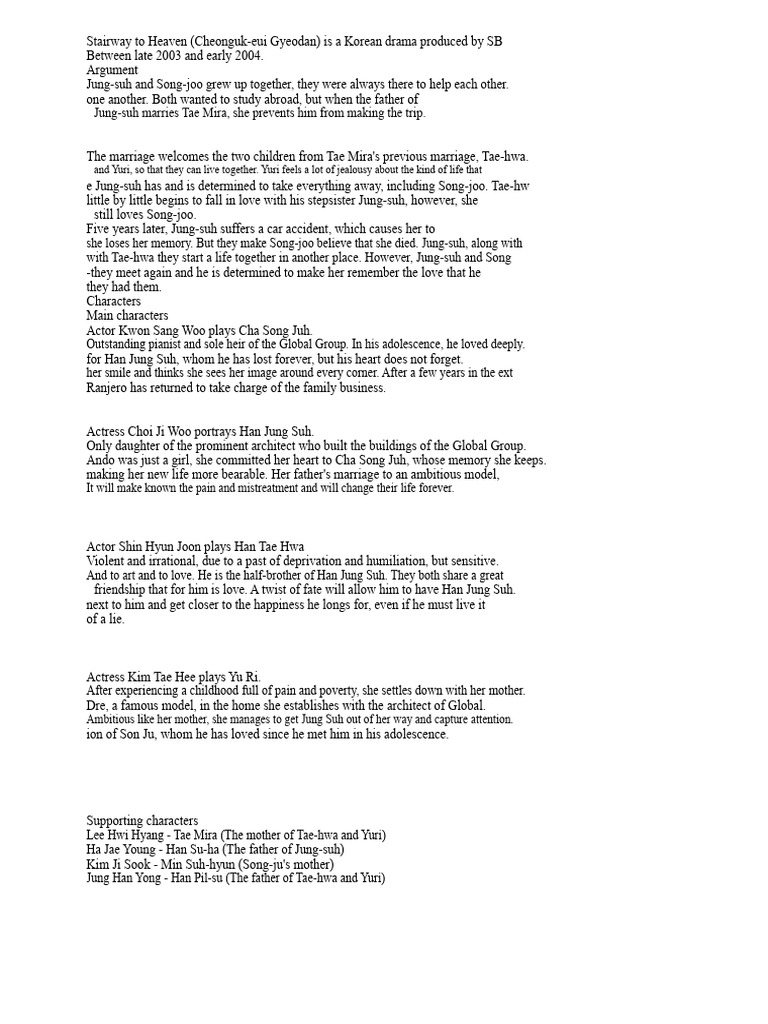 Stairway to Heaven (Cheonguk-eui Gyeodan) is a Korean drama produced by SB Between late 2003 and early 2004.
Argument
Jung-suh and Song-joo grew up together, they were always there to help each other. one another. Both wanted to study abroad, but when the father of Jung-suh marries Tae Mira, she prevents him from making the trip.

The marriage welcomes the two children from Tae Mira's previous marriage, Tae-hwa. and Yuri, so that they can live together. Yuri feels a lot of jealousy about the kind of life that e Jung-suh has and is determined to take everything away, including Song-joo. Tae-hw little by little begins to fall in love with his stepsister Jung-suh, however, she still loves Song-joo.
Five years later, Jung-suh suffers a car accident, which causes her to she loses her memory. But they make Song-joo believe that she died. Jung-suh, along with with Tae-hwa they start a life together in another place. However, Jung-suh and Song -they meet again and he is determined to make her remember the love that he they had them.
Characters
Main characters
Actor Kwon Sang Woo plays Cha Song Juh.
Outstanding pianist and sole heir of the Global Group. In his adolescence, he loved deeply. for Han Jung Suh, whom he has lost forever, but his heart does not forget. her smile and thinks she sees her image around every corner. After a few years in the ext Ranjero has returned to take charge of the family business.

Actress Choi Ji Woo portrays Han Jung Suh.
Only daughter of the prominent architect who built the buildings of the Global Group. Ando was just a girl, she committed her heart to Cha Song Juh, whose memory she keeps. making her new life more bearable. Her father's marriage to an ambitious model, It will make known the pain and mistreatment and will change their life forever.

Actor Shin Hyun Joon plays Han Tae Hwa
Violent and irrational, due to a past of deprivation and humiliation, but sensitive. And to art and to love. He is the half-brother of Han Jung Suh. They both share a great friendship that for him is love. A twist of fate will allow him to have Han Jung Suh. next to him and get closer to the happiness he longs for, even if he must live it of a lie.

Actress Kim Tae Hee plays Yu Ri.
After experiencing a childhood full of pain and poverty, she settles down with her mother. Dre, a famous model, in the home she establishes with the architect of Global. Ambitious like her mother, she manages to get Jung Suh out of her way and capture attention. ion of Son Ju, whom he has loved since he met him in his adolescence.

Supporting characters
Lee Hwi Hyang - Tae Mira (The mother of Tae-hwa and Yuri)
Ha Jae Young - Han Su-ha (The father of Jung-suh)
Kim Ji Sook - Min Suh-hyun (Song-ju's mother)
Jung Han Yong - Han Pil-su (The father of Tae-hwa and Yuri)